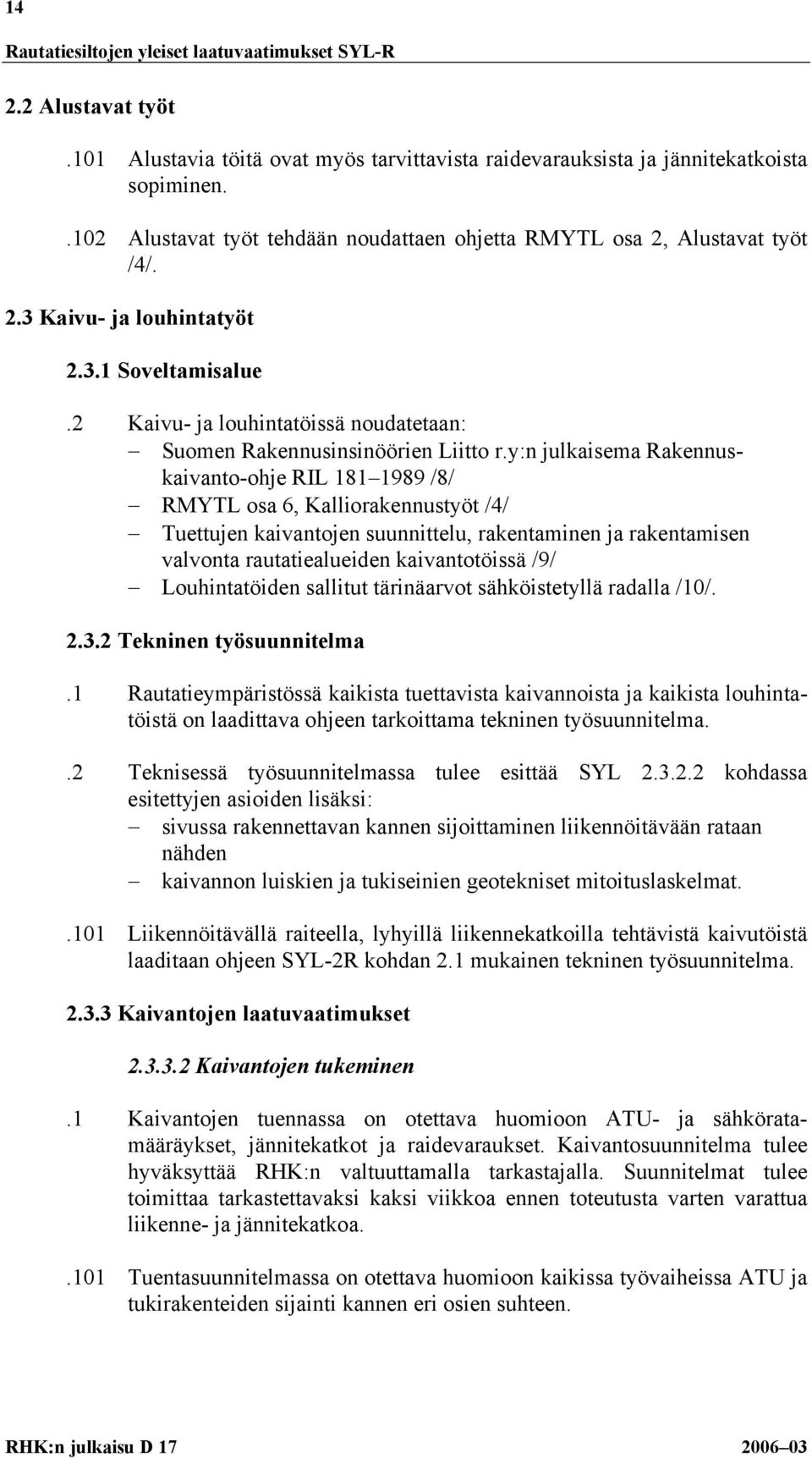 14

Rautatiesiltojen yleiset laatuvaatimukset SYL-R

2.2 Alustavat työt

.101 Alustavia töitä ovat myös tarvittavista raidevarauksista ja jännitekatkoista sopiminen.

.102 Alustavat työt tehdään noudattaen ohjetta RMYTL osa 2, Alustavat työt /4/.

2.3 Kaivu- ja louhintatyöt

2.3.1 Soveltamisalue

.2 Kaivu- ja louhintatöissä noudatetaan:
– Suomen Rakennusinsinöörien Liitto r.y:n julkaisema Rakennuskaivanto-ohje RIL 181–1989 /8/
– RMYTL osa 6, Kalliorakennustyöt /4/
– Tuettujen kaivantojen suunnittelu, rakentaminen ja rakentamisen valvonta rautatiealueiden kaivantotöissä /9/
– Louhintatöiden sallitut tärinäarvot sähköistetyllä radalla /10/.

2.3.2 Tekninen työsuunnitelma

.1 Rautatieympäristössä kaikista tuettavista kaivannoista ja kaikista louhintatöistä on laadittava ohjeen tarkoittama tekninen työsuunnitelma.

.2 Teknisessä työsuunnitelmassa tulee esittää SYL 2.3.2.2 kohdassa esitettyjen asioiden lisäksi:
– sivussa rakennettavan kannen sijoittaminen liikennöitävään rataan nähden
– kaivannon luiskien ja tukiseinien geotekniset mitoituslaskelmat.

.101 Liikennöitävällä raiteella, lyhyillä liikennekatkoilla tehtävistä kaivutöistä laaditaan ohjeen SYL-2R kohdan 2.1 mukainen tekninen työsuunnitelma.

2.3.3 Kaivantojen laatuvaatimukset

2.3.3.2 Kaivantojen tukeminen

.1 Kaivantojen tuennassa on otettava huomioon ATU- ja sähköratamääräykset, jännitekatkot ja raidevaraukset. Kaivantosuunnitelma tulee hyväksyttää RHK:n valtuuttamalla tarkastajalla. Suunnitelmat tulee toimittaa tarkastettavaksi kaksi viikkoa ennen toteutusta varten varattua liikenne- ja jännitekatkoa.

.101 Tuentasuunnitelmassa on otettava huomioon kaikissa työvaiheissa ATU ja tukirakenteiden sijainti kannen eri osien suhteen.

RHK:n julkaisu D 17 2006–03